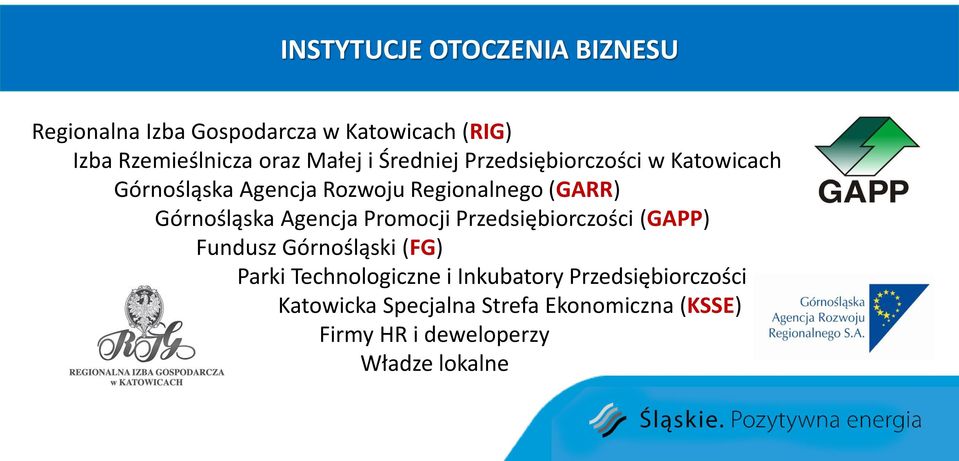 INSTYTUCJE OTOCZENIA BIZNESU

Regionalna Izba Gospodarcza w Katowicach (RIG)

Izba Rzemieślnicza oraz Małej i Średniej Przedsiębiorczości w Katowicach

Górnośląska Agencja Rozwoju Regionalnego (GARR)

Górnośląska Agencja Promocji Przedsiębiorczości (GAPP)

Fundusz Górnośląski (FG)

Parki Technologiczne i Inkubatory Przedsiębiorczości

Katowicka Specjalna Strefa Ekonomiczna (KSSE)

Firmy HR i deweloperzy

Władze lokalne

GAPP

RIG

REGIONALNA IZBA GOSPODARCZA w KATOWICACH

Górnośląska Agencja Rozwoju Regionalnego S.A.

Śląskie. Pozytywna energia